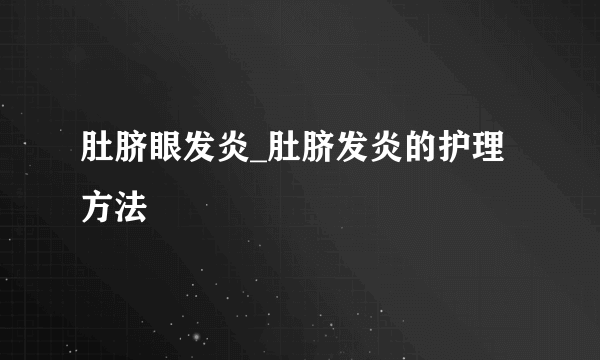 肚脐眼发炎_肚脐发炎的护理方法